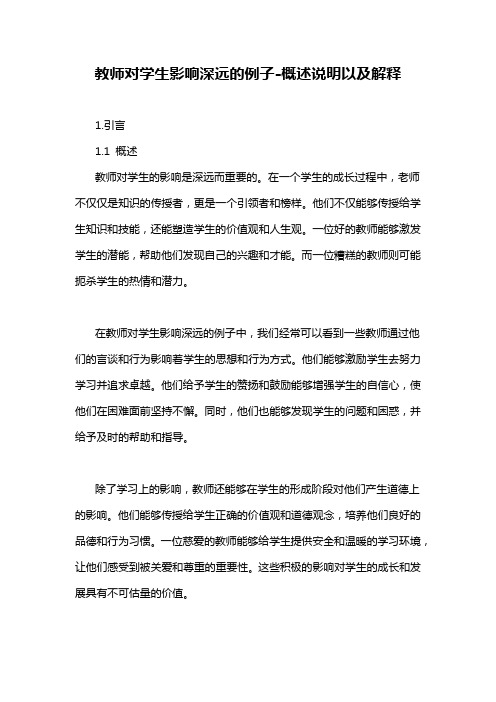 教师对学生影响深远的例子-概述说明以及解释

1.引言

1.1 概述

教师对学生的影响是深远而重要的。在一个学生的成长过程中，老师不仅仅是知识的传授者，更是一个引领者和榜样。他们不仅能够传授给学生知识和技能，还能塑造学生的价值观和人生观。一位好的教师能够激发学生的潜能，帮助他们发现自己的兴趣和才能。而一位糟糕的教师则可能扼杀学生的热情和潜力。

在教师对学生影响深远的例子中，我们经常可以看到一些教师通过他们的言谈和行为影响着学生的思想和行为方式。他们能够激励学生去努力学习并追求卓越。他们给予学生的赞扬和鼓励能够增强学生的自信心，使他们在困难面前坚持不懈。同时，他们也能够发现学生的问题和困惑，并给予及时的帮助和指导。

除了学习上的影响，教师还能够在学生的形成阶段对他们产生道德上的影响。他们能够传授给学生正确的价值观和道德观念，培养他们良好的品德和行为习惯。一位慈爱的教师能够给学生提供安全和温暖的学习环境，让他们感受到被关爱和尊重的重要性。这些积极的影响对学生的成长和发展具有不可估量的价值。